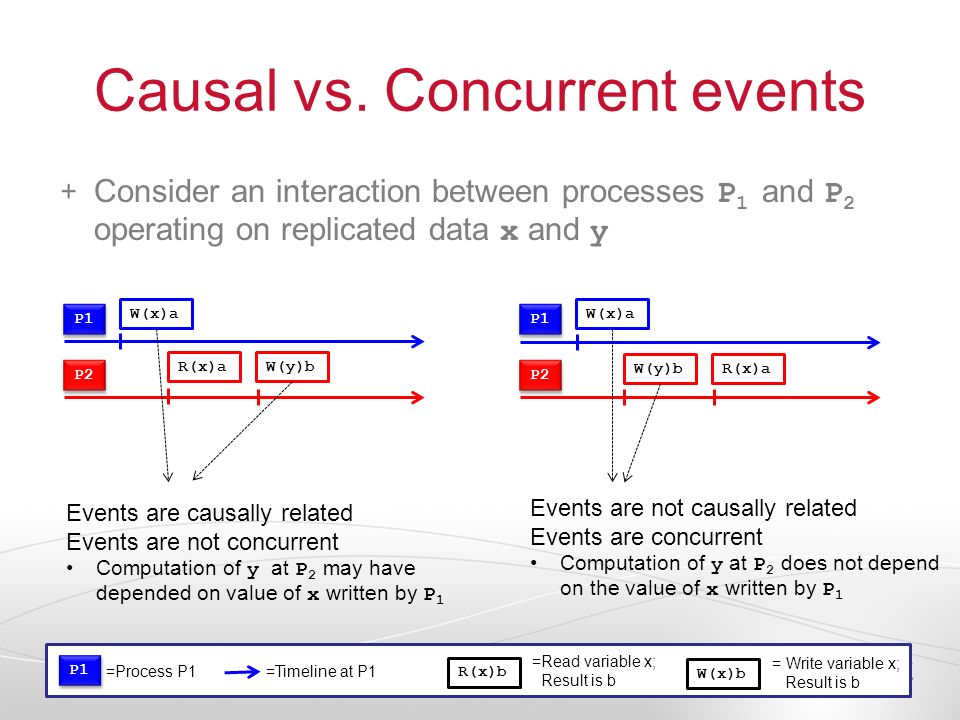 Causal vs. Concurrent events

+ Consider an interaction between processes $P_1$ and $P_2$ operating on replicated data x and y

P1 W(x)a

P2 R(x)a W(y)b

Events are causally related
Events are not concurrent
• Computation of y at $P_2$ may have depended on value of x written by $P_1$

P1 W(x)a

P2 W(y)b R(x)a

Events are not causally related
Events are concurrent
• Computation of y at $P_2$ does not depend on the value of x written by $P_1$

P1 =Process P1 =Timeline at P1 R(x)b =Read variable x; Result is b W(x)b = Write variable x; Result is b